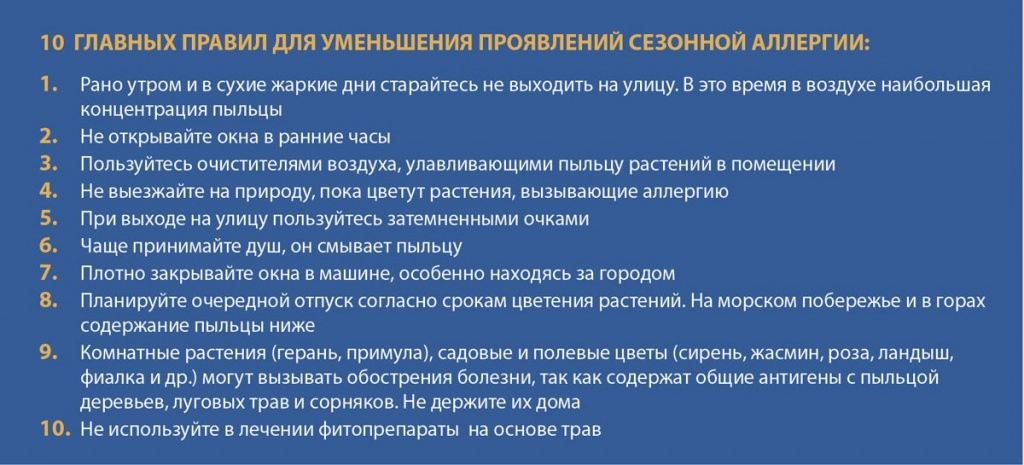 10 ГЛАВНЫХ ПРАВИЛ ДЛЯ УМЕНЬШЕНИЯ ПРОЯВЛЕНИЙ СЕЗОННОЙ АЛЛЕРГИИ:

1. Рано утром и в сухие жаркие дни старайтесь не выходить на улицу. В это время в воздухе наибольшая концентрация пыльцы
2. Не открывайте окна в ранние часы
3. Пользуйтесь очистителями воздуха, улавливающими пыльцу растений в помещении
4. Не выезжайте на природу, пока цветут растения, вызывающие аллергию
5. При выходе на улицу пользуйтесь затемненными очками
6. Чаще принимайте душ, он смывает пыльцу
7. Плотно закрывайте окна в машине, особенно находясь за городом
8. Планируйте очередной отпуск согласно срокам цветения растений. На морском побережье и в горах содержание пыльцы ниже
9. Комнатные растения (герань, примула), садовые и полевые цветы (сирень, жасмин, роза, ландыш, фиалка и др.) могут вызывать обострения болезни, так как содержат общие антигены с пыльцой деревьев, луговых трав и сорняков. Не держите их дома
10. Не используйте в лечении фитопрепараты на основе трав